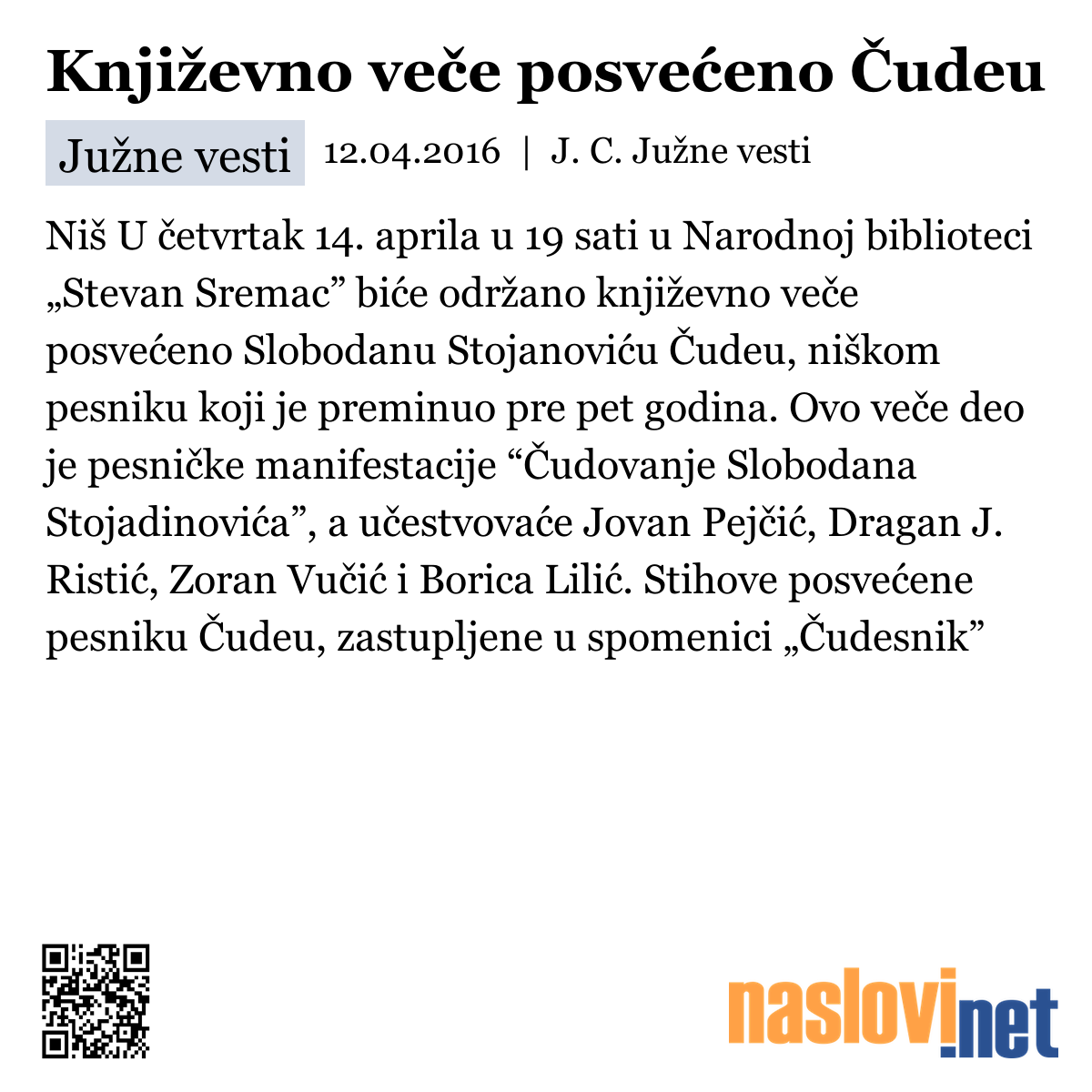 Književno veče posvećeno Čudeu

Južne vesti

12.04.2016 | J. C. Južne vesti

Niš U četvrtak 14. aprila u 19 sati u Narodnoj biblioteci „Stevan Sremac” biće održano književno veče posvećeno Slobodanu Stojanoviću Čudeu, niškom pesniku koji je preminuo pre pet godina. Ovo veče deo je pesničke manifestacije “Čudovanje Slobodana Stojadinovića”, a učestvovaće Jovan Pejčić, Dragan J. Ristić, Zoran Vučić i Borica Lilić. Stihove posvećene pesniku Čudeu, zastupljene u spomenici „Čudesnik”

naslovi.net